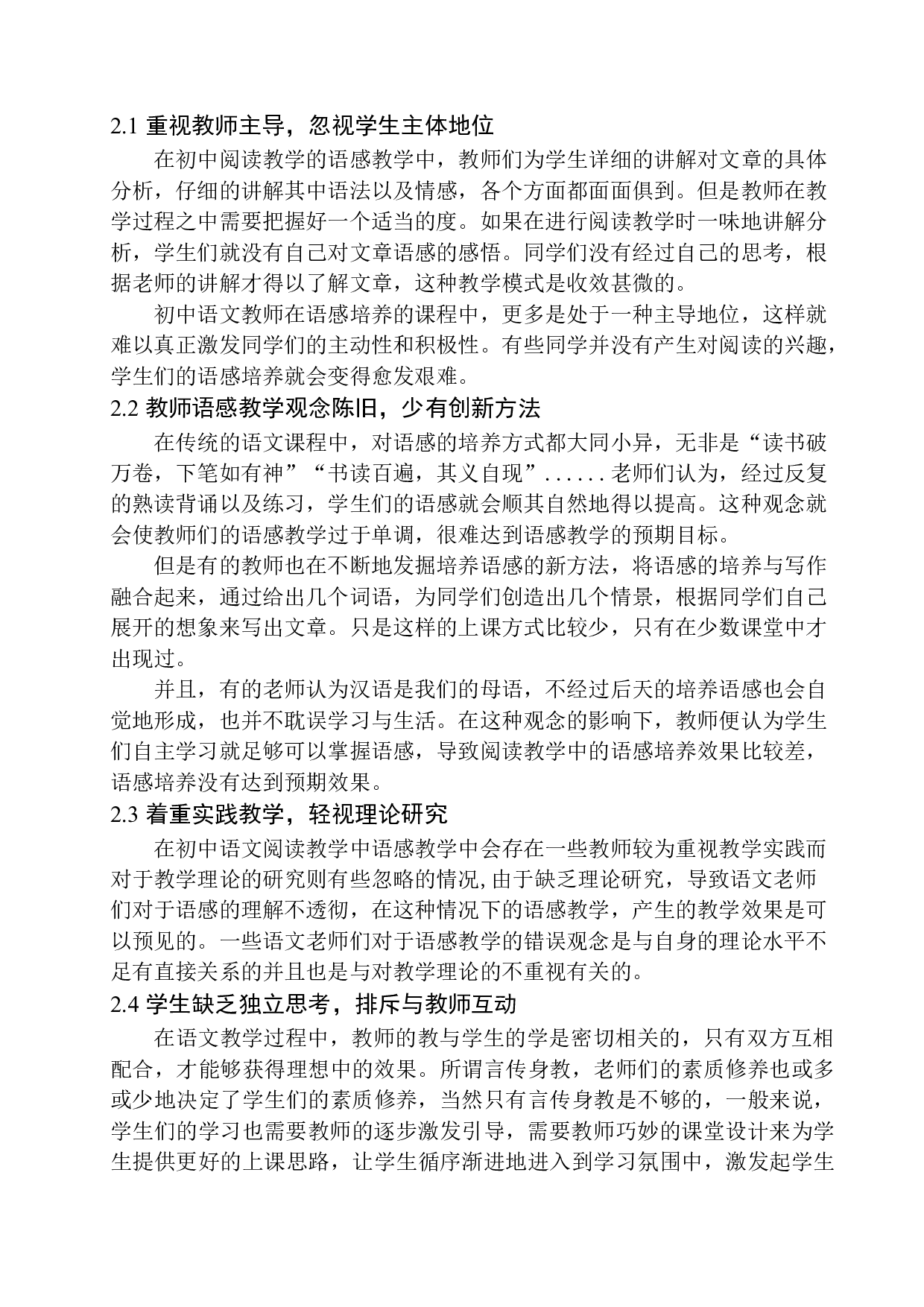 2.1 重视教师主导，忽视学生主体地位

在初中阅读教学的语感教学中，教师们为学生详细的讲解对文章的具体分析，仔细的讲解其中语法以及情感，各个方面都面面俱到。但是教师在教学过程之中需要把握好一个适当的度。如果在进行阅读教学时一味地讲解分析，学生们就没有自己对文章语感的感悟。同学们没有经过自己的思考，根据老师的讲解才得以了解文章，这种教学模式是收效甚微的。

初中语文教师在语感培养的课程中，更多是处于一种主导地位，这样就难以真正激发同学们的主动性和积极性。有些同学并没有产生对阅读的兴趣，学生们的语感培养就会变得愈发艰难。

2.2 教师语感教学观念陈旧，少有创新方法

在传统的语文课程中，对语感的培养方式都大同小异，无非是“读书破万卷，下笔如有神”“书读百遍，其义自现”......老师们认为，经过反复的熟读背诵以及练习，学生们的语感就会顺其自然地得以提高。这种观念就会使教师们的语感教学过于单调，很难达到语感教学的预期目标。

但是有的教师也在不断地发掘培养语感的新方法，将语感的培养与写作融合起来，通过给出几个词语，为同学们创造出几个情景，根据同学们自己展开的想象来写出文章。只是这样的上课方式比较少，只有在少数课堂中才出现过。

并且，有的老师认为汉语是我们的母语，不经过后天的培养语感也会自觉地形成，也并不耽误学习与生活。在这种观念的影响下，教师便认为学生们自主学习就足够可以掌握语感，导致阅读教学中的语感培养效果比较差，语感培养没有达到预期效果。

2.3 着重实践教学，轻视理论研究

在初中语文阅读教学中语感教学中会存在一些教师较为重视教学实践而对于教学理论的研究则有些忽略的情况,由于缺乏理论研究，导致语文老师们对于语感的理解不透彻，在这种情况下的语感教学，产生的教学效果是可以预见的。一些语文老师们对于语感教学的错误观念是与自身的理论水平不足有直接关系的并且也是与对教学理论的不重视有关的。

2.4 学生缺乏独立思考，排斥与教师互动

在语文教学过程中，教师的教与学生的学是密切相关的，只有双方互相配合，才能够获得理想中的效果。所谓言传身教，老师们的素质修养也或多或少地决定了学生们的素质修养，当然只有言传身教是不够的，一般来说，学生们的学习也需要教师的逐步激发引导，需要教师巧妙的课堂设计来为学生提供更好的上课思路，让学生循序渐进地进入到学习氛围中，激发起学生